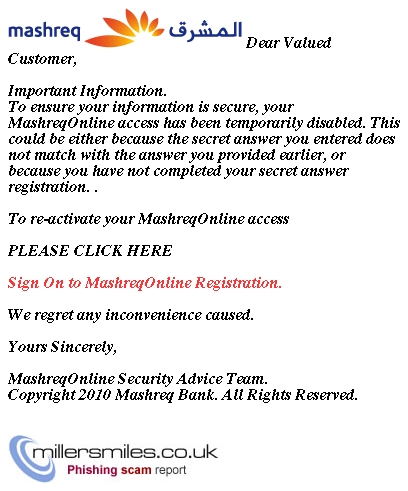 mashreq المشرق Dear Valued Customer,

Important Information.
To ensure your information is secure, your MashreqOnline access has been temporarily disabled. This could be either because the secret answer you entered does not match with the answer you provided earlier, or because you have not completed your secret answer registration. .

To re-activate your MashreqOnline access

PLEASE CLICK HERE

Sign On to MashreqOnline Registration.

We regret any inconvenience caused.

Yours Sincerely,

MashreqOnline Security Advice Team.
Copyright 2010 Mashreq Bank. All Rights Reserved.

millersmiles.co.uk
Phishing scam report